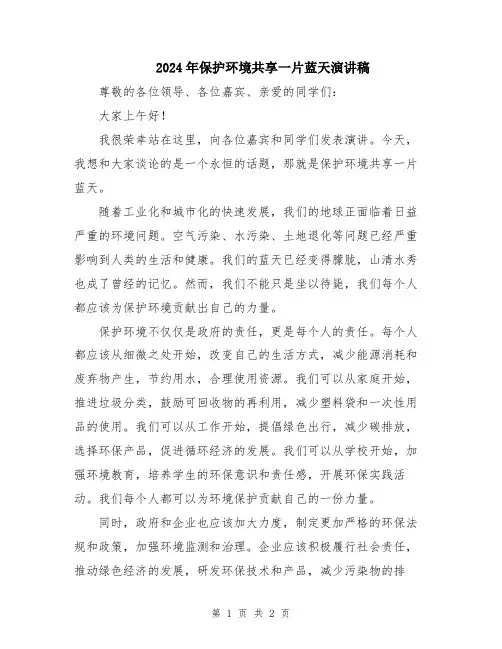 2024年保护环境共享一片蓝天演讲稿

尊敬的各位领导、各位嘉宾、亲爱的同学们：

大家上午好！

我很荣幸站在这里，向各位嘉宾和同学们发表演讲。今天，我想和大家谈论的是一个永恒的话题，那就是保护环境共享一片蓝天。

随着工业化和城市化的快速发展，我们的地球正面临着日益严重的环境问题。空气污染、水污染、土地退化等问题已经严重影响到人类的生活和健康。我们的蓝天已经变得朦胧，山清水秀也成了曾经的记忆。然而，我们不能只是坐以待毙，我们每个人都应该为保护环境贡献出自己的力量。

保护环境不仅仅是政府的责任，更是每个人的责任。每个人都应该从细微之处开始，改变自己的生活方式，减少能源消耗和废弃物产生，节约用水，合理使用资源。我们可以从家庭开始，推进垃圾分类，鼓励可回收物的再利用，减少塑料袋和一次性用品的使用。我们可以从工作开始，提倡绿色出行，减少碳排放，选择环保产品，促进循环经济的发展。我们可以从学校开始，加强环境教育，培养学生的环保意识和责任感，开展环保实践活动。我们每个人都可以为环境保护贡献自己的一份力量。

同时，政府和企业也应该加大力度，制定更加严格的环保法规和政策，加强环境监测和治理。企业应该积极履行社会责任，推动绿色经济的发展，研发环保技术和产品，减少污染物的排

第 1 页 共 2 页